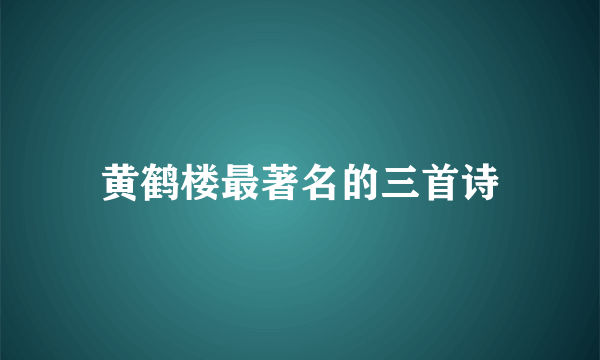 黄鹤楼最著名的三首诗